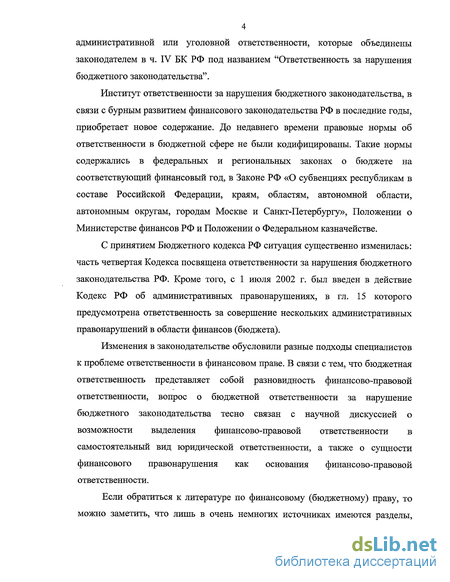 4

административной или уголовной ответственности, которые объединены законодателем в ч. IV БК РФ под названием “Ответственность за нарушения бюджетного законодательства”.

Институт ответственности за нарушения бюджетного законодательства, в связи с бурным развитием финансового законодательства РФ в последние годы, приобретает новое содержание. До недавнего времени правовые нормы об ответственности в бюджетной сфере не были кодифицированы. Такие нормы содержались в федеральных и региональных законах о бюджете на соответствующий финансовый год, в Законе РФ «О субвенциях республикам в составе Российской Федерации, краям, областям, автономной области, автономным округам, городам Москве и Санкт-Петербургу», Положении о Министерстве финансов РФ и Положении о Федеральном казначействе.

С принятием Бюджетного кодекса РФ ситуация существенно изменилась: часть четвертая Кодекса посвящена ответственности за нарушения бюджетного законодательства РФ. Кроме того, с 1 июля 2002 г. был введен в действие Кодекс РФ об административных правонарушениях, в гл. 15 которого предусмотрена ответственность за совершение нескольких административных правонарушений в области финансов (бюджета).

Изменения в законодательстве обусловили разные подходы специалистов к проблеме ответственности в финансовом праве. В связи с тем, что бюджетная ответственность представляет собой разновидность финансово-правовой ответственности, вопрос о бюджетной ответственности за нарушение бюджетного законодательства тесно связан с научной дискуссией о возможности выделения финансово-правовой ответственности в самостоятельный вид юридической ответственности, а также о сущности финансового правонарушения как основания финансово-правовой ответственности.

Если обратиться к литературе по финансовому (бюджетному) праву, то можно заметить, что лишь в очень немногих источниках имеются разделы,

dsLib.net
библиотека диссертаций